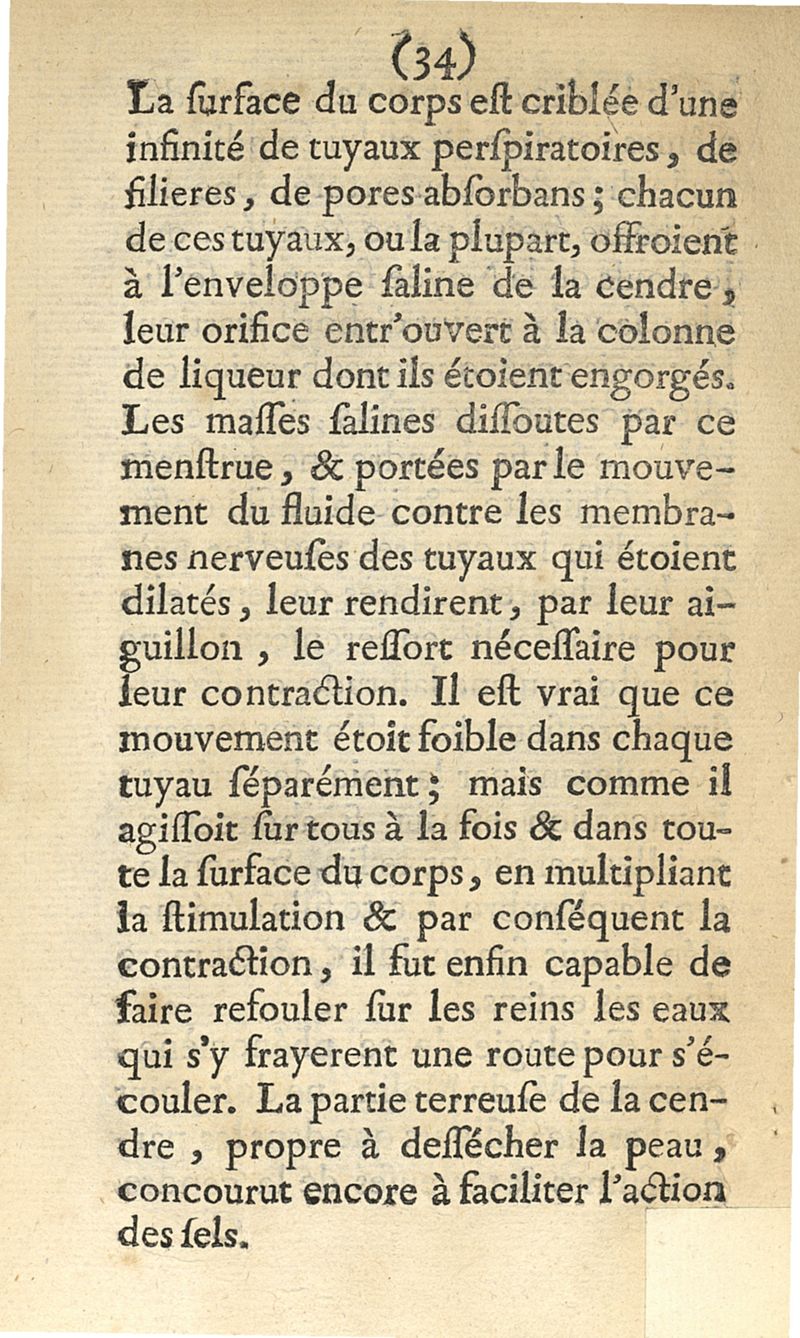 (34)

La ſurface du corps eſt criblée d'une infinité de tuyaux perſpiratoires, de filieres, de pores abſorbans; chacun de ces tuyaux, ou la plupart, offroient à l'enveloppe ſaline de la cendre, leur orifice entr'ouvert à la colonne de liqueur dont ils étoient engorgés. Les maſſes ſalines diſſoutes par ce menſtrue, & portées par le mouvement du fluide contre les membranes nerveuſes des tuyaux qui étoient dilatés, leur rendirent, par leur aiguillon, le reſſort néceſſaire pour leur contraction. Il eſt vrai que ce mouvement étoit foible dans chaque tuyau ſéparément; mais comme il agiſſoit ſur tous à la fois & dans toute la ſurface du corps, en multipliant la ſtimulation & par conſéquent la contraction, il fut enfin capable de faire refouler ſur les reins les eaux qui s'y frayerent une route pour s'écouler. La partie terreuſe de la cendre, propre à deſſécher la peau, concourut encore à faciliter l'action des ſels.